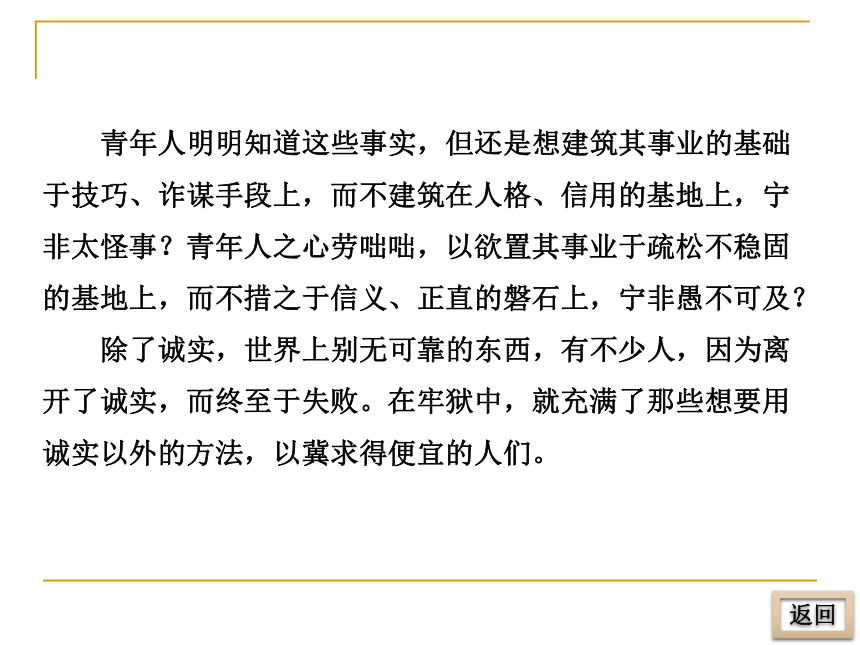 青年人明明知道这些事实，但还是想建筑其事业的基础于技巧、诈谋手段上，而不建筑在人格、信用的基地上，宁非太怪事？青年人之心劳咄咄，以欲置其事业于疏松不稳固的基地上，而不措之于信义、正直的磐石上，宁非愚不可及？

除了诚实，世界上别无可靠的东西，有不少人，因为离开了诚实，而终至于失败。在牢狱中，就充满了那些想要用诚实以外的方法，以冀求得便宜的人们。

返回